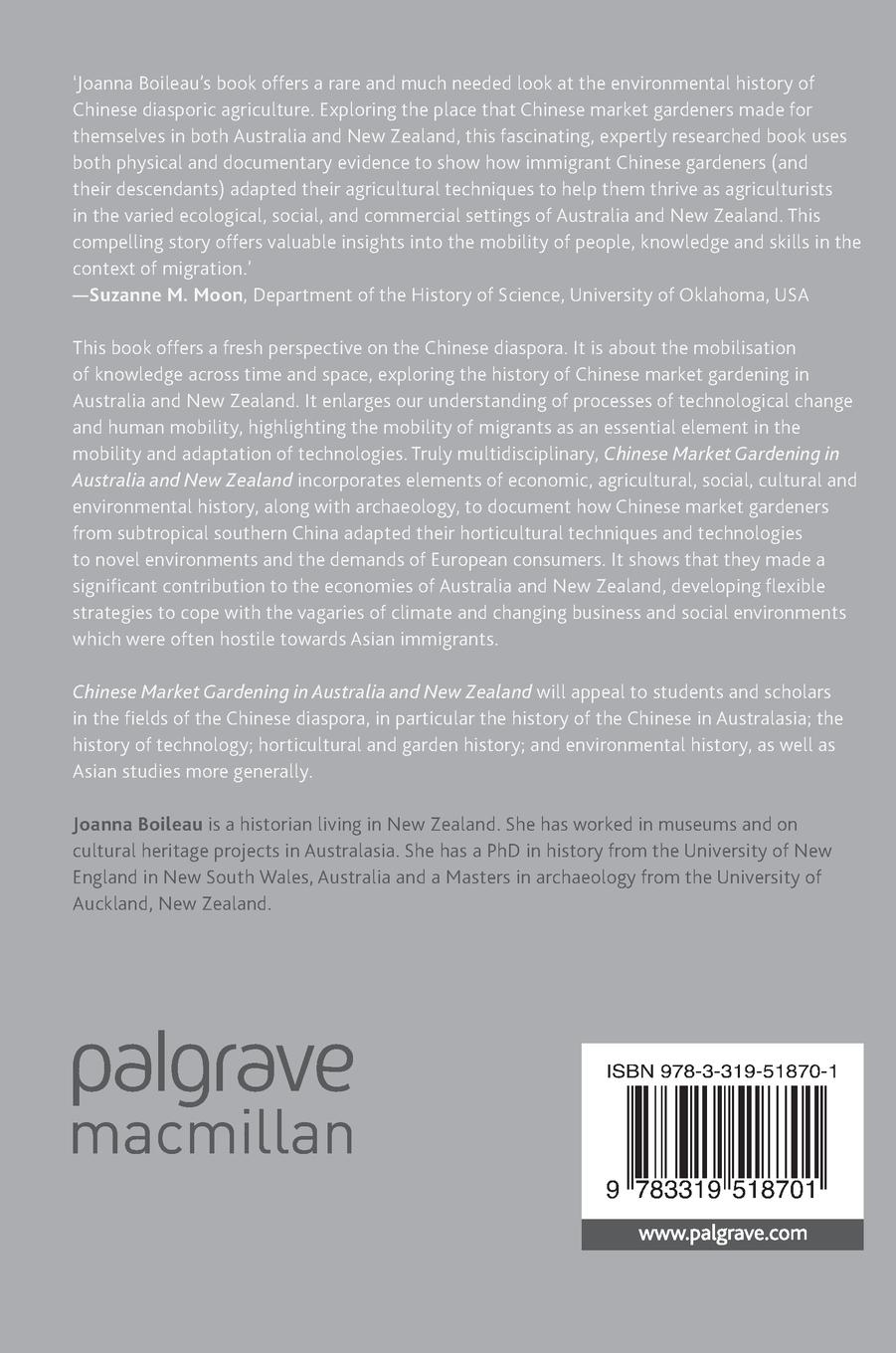 'Joanna Boileau's book offers a rare and much needed look at the environmental history of Chinese diasporic agriculture. Exploring the place that Chinese market gardeners made for themselves in both Australia and New Zealand, this fascinating, expertly researched book uses both physical and documentary evidence to show how immigrant Chinese gardeners (and their descendants) adapted their agricultural techniques to help them thrive as agriculturists in the varied ecological, social, and commercial settings of Australia and New Zealand. This compelling story offers valuable insights into the mobility of people, knowledge and skills in the context of migration.'
—Suzanne M. Moon, Department of the History of Science, University of Oklahoma, USA

This book offers a fresh perspective on the Chinese diaspora. It is about the mobilisation of knowledge across time and space, exploring the history of Chinese market gardening in Australia and New Zealand. It enlarges our understanding of processes of technological change and human mobility, highlighting the mobility of migrants as an essential element in the mobility and adaptation of technologies. Truly multidisciplinary, Chinese Market Gardening in Australia and New Zealand incorporates elements of economic, agricultural, social, cultural and environmental history, along with archaeology, to document how Chinese market gardeners from subtropical southern China adapted their horticultural techniques and technologies to novel environments and the demands of European consumers. It shows that they made a significant contribution to the economies of Australia and New Zealand, developing flexible strategies to cope with the vagaries of climate and changing business and social environments which were often hostile towards Asian immigrants.

Chinese Market Gardening in Australia and New Zealand will appeal to students and scholars in the fields of the Chinese diaspora, in particular the history of the Chinese in Australasia; the history of technology; horticultural and garden history; and environmental history, as well as Asian studies more generally.

Joanna Boileau is a historian living in New Zealand. She has worked in museums and on cultural heritage projects in Australasia. She has a PhD in history from the University of New England in New South Wales, Australia and a Masters in archaeology from the University of Auckland, New Zealand.

palgrave
macmillan

ISBN 978-3-319-51870-1

9 783319 518701

www.palgrave.com